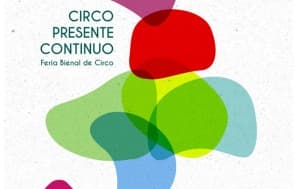 CIRCO
PRESENTE
CONTINUO
Feria Bienal de Circo